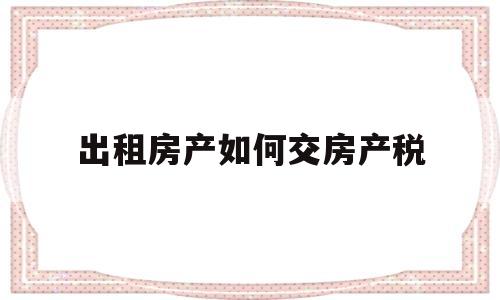 出租房产如何交房产税